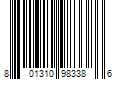 8 01310 98338 6